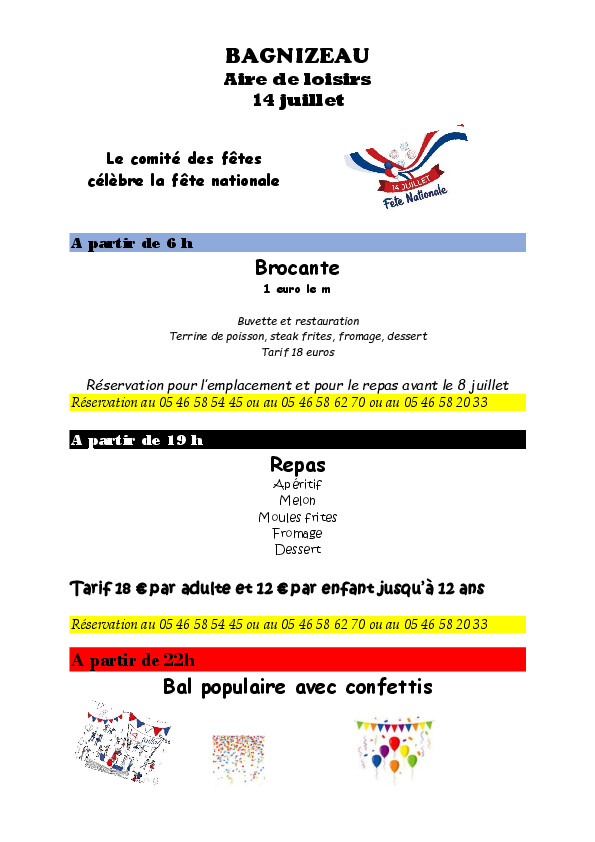 BAGNIZEAU
Aire de loisirs
14 juillet

Le comité des fêtes
célèbre la fête nationale

14 JUILLET
Fête Nationale

A partir de 6 h

Brocante
1 euro le m

Buvette et restauration
Terrine de poisson, steak frites, fromage, dessert
Tarif 18 euros

Réservation pour l'emplacement et pour le repas avant le 8 juillet
Réservation au 05 46 58 54 45 ou au 05 46 58 62 70 ou au 05 46 58 20 33

A partir de 19 h

Repas
Apéritif
Melon
Moules frites
Fromage
Dessert

Tarif 18 € par adulte et 12 € par enfant jusqu'à 12 ans

Réservation au 05 46 58 54 45 ou au 05 46 58 62 70 ou au 05 46 58 20 33

A partir de 22h

Bal populaire avec confettis